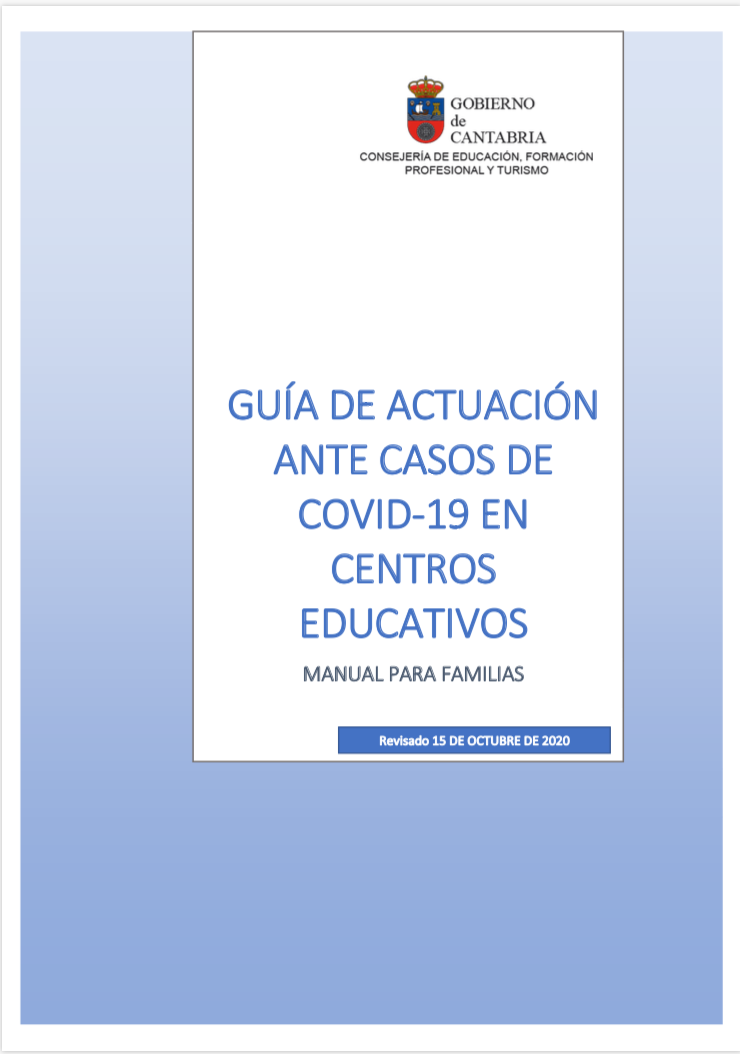 GOBIERNO
de
CANTABRIA
CONSEJERÍA DE EDUCACIÓN, FORMACIÓN PROFESIONAL Y TURISMO

GUÍA DE ACTUACIÓN ANTE CASOS DE COVID-19 EN CENTROS EDUCATIVOS

MANUAL PARA FAMILIAS

Revisado 15 DE OCTUBRE DE 2020